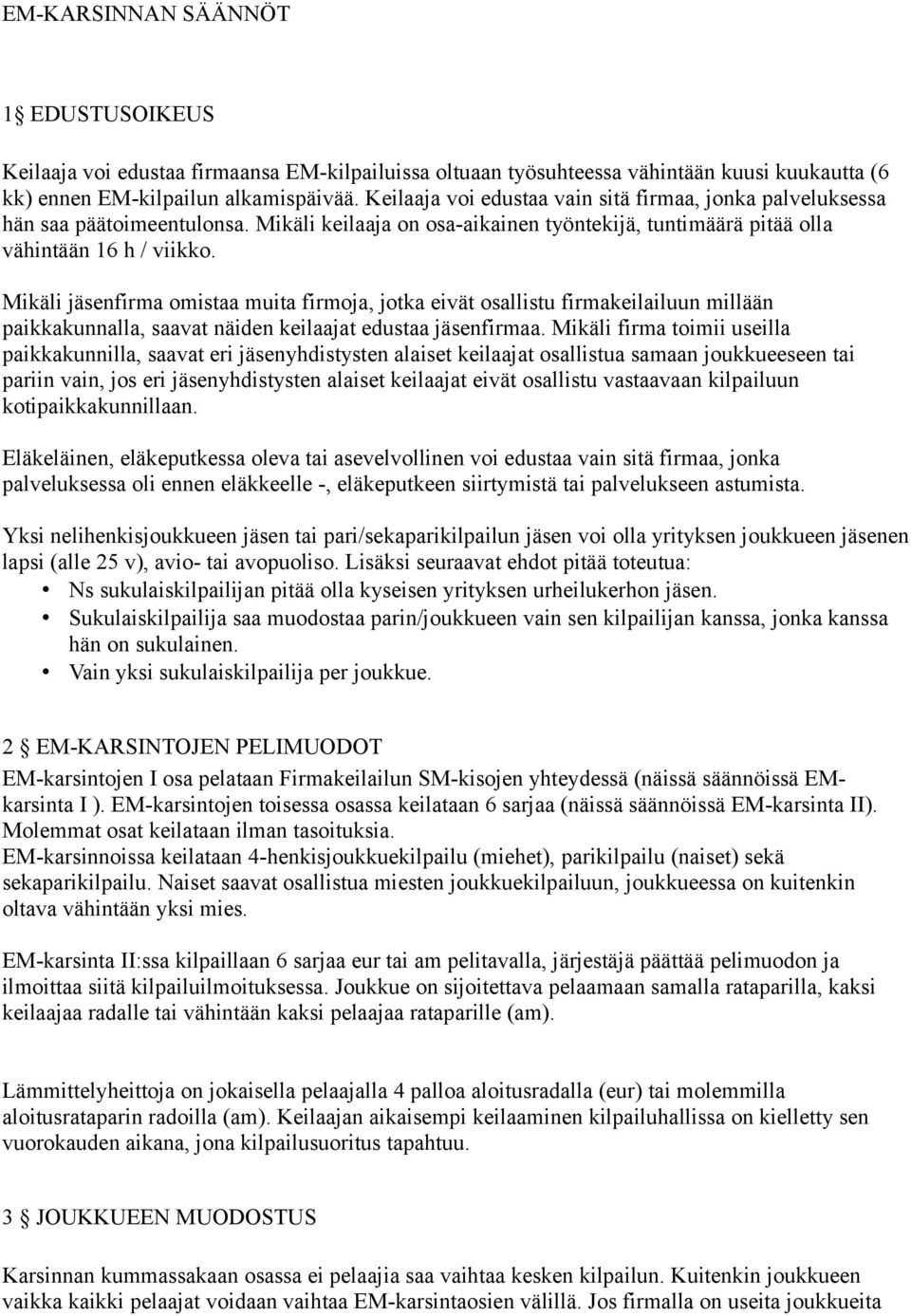 EM-KARSINNAN SÄÄNNÖT

1§ EDUSTUSOIKEUS

Keilaaja voi edustaa firmaansa EM-kilpailuissa oltuaan työsuhteessa vähintään kuusi kuukautta (6 kk) ennen EM-kilpailun alkamispäivää. Keilaaja voi edustaa vain sitä firmaa, jonka palveluksessa hän saa päätoimeentulonsa. Mikäli keilaaja on osa-aikainen työntekijä, tuntimäärä pitää olla vähintään 16 h / viikko.

Mikäli jäsenfirma omistaa muita firmoja, jotka eivät osallistu firmakeilailuun millään paikkakunnalla, saavat näiden keilaajat edustaa jäsenfirmaa. Mikäli firma toimii useilla paikkakunnilla, saavat eri jäsenyhdistysten alaiset keilaajat osallistua samaan joukkueeseen tai pariin vain, jos eri jäsenyhdistysten alaiset keilaajat eivät osallistu vastaavaan kilpailuun kotipaikkakunnillaan.

Eläkeläinen, eläkeputkessa oleva tai asevelvollinen voi edustaa vain sitä firmaa, jonka palveluksessa oli ennen eläkkeelle -, eläkeputkeen siirtymistä tai palvelukseen astumista.

Yksi nelihenkisjoukkueen jäsen tai pari/sekaparikilpailun jäsen voi olla yrityksen joukkueen jäsenen lapsi (alle 25 v), avio- tai avopuoliso. Lisäksi seuraavat ehdot pitää toteutua:
• Ns sukulaiskilpailijan pitää olla kyseisen yrityksen urheilukerhon jäsen.
• Sukulaiskilpailija saa muodostaa parin/joukkueen vain sen kilpailijan kanssa, jonka kanssa hän on sukulainen.
• Vain yksi sukulaiskilpailija per joukkue.

2 § EM-KARSINTOJEN PELIMUODOT
EM-karsintojen I osa pelataan Firmakeilailun SM-kisojen yhteydessä (näissä säännöissä EM-karsinta I ). EM-karsintojen toisessa osassa keilataan 6 sarjaa (näissä säännöissä EM-karsinta II). Molemmat osat keilataan ilman tasoituksia.
EM-karsinnoissa keilataan 4-henkisjoukkuekilpailu (miehet), parikilpailu (naiset) sekä sekaparikilpailu. Naiset saavat osallistua miesten joukkuekilpailuun, joukkueessa on kuitenkin oltava vähintään yksi mies.

EM-karsinta II:ssa kilpaillaan 6 sarjaa eur tai am pelitavalla, järjestäjä päättää pelimuodon ja ilmoittaa siitä kilpailuilmoituksessa. Joukkue on sijoitettava pelaamaan samalla rataparilla, kaksi keilaajaa radalle tai vähintään kaksi pelaajaa rataparille (am).

Lämmittelyheittoja on jokaisella pelaajalla 4 palloa aloitusradalla (eur) tai molemmilla aloitusrataparin radoilla (am). Keilaajan aikaisempi keilaaminen kilpailuhallissa on kielletty sen vuorokauden aikana, jona kilpailusuoritus tapahtuu.

3 § JOUKKUEEN MUODOSTUS

Karsinnan kummassakaan osassa ei pelaajia saa vaihtaa kesken kilpailun. Kuitenkin joukkueen vaikka kaikki pelaajat voidaan vaihtaa EM-karsintaosien välillä. Jos firmalla on useita joukkueita